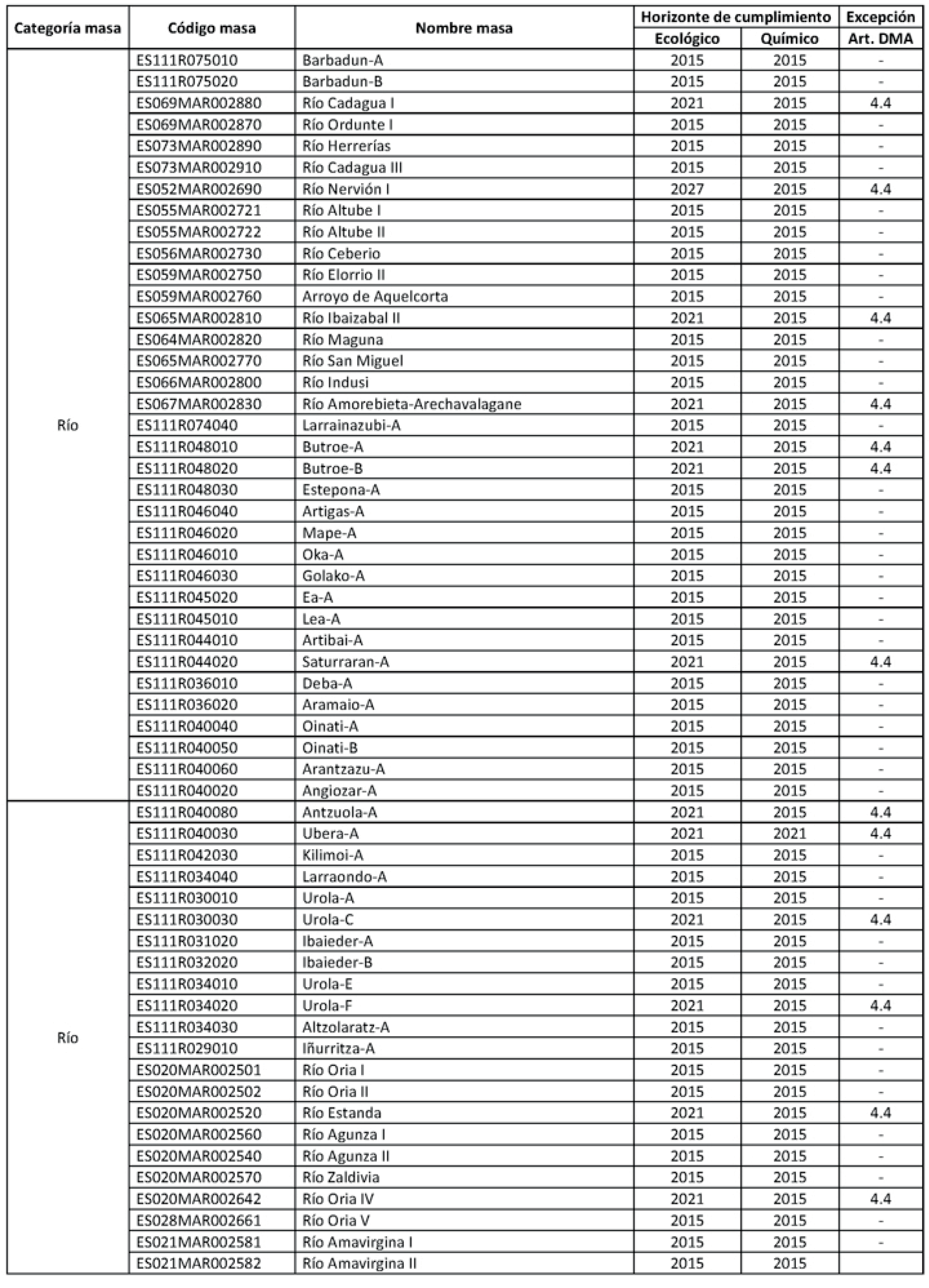 | Categoría masa | Código masa | Nombre masa | Horizonte de cumplimiento Ecológico | Horizonte de cumplimiento Químico | Excepción Art. DMA |
|---|---|---|---|---|---|
| Río | ES111R075010 | Barbadun-A | 2015 | 2015 | - |
| | ES111R075020 | Barbadun-B | 2015 | 2015 | - |
| | ES069MAR002880 | Río Cadagua I | 2021 | 2015 | 4.4 |
| | ES069MAR002870 | Río Ordunte I | 2015 | 2015 | - |
| | ES073MAR002890 | Río Herrerías | 2015 | 2015 | - |
| | ES073MAR002910 | Río Cadagua III | 2015 | 2015 | - |
| | ES052MAR002690 | Río Nervión I | 2027 | 2015 | 4.4 |
| | ES055MAR002721 | Río Altube I | 2015 | 2015 | - |
| | ES055MAR002722 | Río Altube II | 2015 | 2015 | - |
| | ES056MAR002730 | Río Ceberio | 2015 | 2015 | - |
| | ES059MAR002750 | Río Elorrio II | 2015 | 2015 | - |
| | ES059MAR002760 | Arroyo de Aquelcorta | 2015 | 2015 | - |
| | ES065MAR002810 | Río Ibaizabal II | 2021 | 2015 | 4.4 |
| | ES064MAR002820 | Río Maguna | 2015 | 2015 | - |
| | ES065MAR002770 | Río San Miguel | 2015 | 2015 | - |
| | ES066MAR002800 | Río Indusi | 2015 | 2015 | - |
| | ES067MAR002830 | Río Amorebieta-Arechavalagane | 2021 | 2015 | 4.4 |
| | ES111R074040 | Larrainazubi-A | 2015 | 2015 | - |
| | ES111R048010 | Butroe-A | 2021 | 2015 | 4.4 |
| | ES111R048020 | Butroe-B | 2021 | 2015 | 4.4 |
| | ES111R048030 | Estepona-A | 2015 | 2015 | - |
| | ES111R046040 | Artigas-A | 2015 | 2015 | - |
| | ES111R046020 | Mape-A | 2015 | 2015 | - |
| | ES111R046010 | Oka-A | 2015 | 2015 | - |
| | ES111R046030 | Golako-A | 2015 | 2015 | - |
| | ES111R045020 | Ea-A | 2015 | 2015 | - |
| | ES111R045010 | Lea-A | 2015 | 2015 | - |
| | ES111R044010 | Artibai-A | 2015 | 2015 | - |
| | ES111R044020 | Saturraran-A | 2021 | 2015 | 4.4 |
| | ES111R036010 | Deba-A | 2015 | 2015 | - |
| | ES111R036020 | Aramaio-A | 2015 | 2015 | - |
| | ES111R040040 | Oinati-A | 2015 | 2015 | - |
| | ES111R040050 | Oinati-B | 2015 | 2015 | - |
| | ES111R040060 | Arantzazu-A | 2015 | 2015 | - |
| | ES111R040020 | Angiozar-A | 2015 | 2015 | - |
| Río | ES111R040080 | Antzuola-A | 2021 | 2015 | 4.4 |
| | ES111R040030 | Ubera-A | 2021 | 2021 | 4.4 |
| | ES111R042030 | Kilimoi-A | 2015 | 2015 | - |
| | ES111R034040 | Larraondo-A | 2015 | 2015 | - |
| | ES111R030010 | Urola-A | 2015 | 2015 | - |
| | ES111R030030 | Urola-C | 2021 | 2015 | 4.4 |
| | ES111R031020 | Ibaieder-A | 2015 | 2015 | - |
| | ES111R032020 | Ibaieder-B | 2015 | 2015 | - |
| | ES111R034010 | Urola-E | 2015 | 2015 | - |
| | ES111R034020 | Urola-F | 2021 | 2015 | 4.4 |
| | ES111R034030 | Altzolaratz-A | 2015 | 2015 | - |
| | ES111R029010 | Iñurritza-A | 2015 | 2015 | - |
| | ES020MAR002501 | Río Oria I | 2015 | 2015 | - |
| | ES020MAR002502 | Río Oria II | 2015 | 2015 | - |
| | ES020MAR002520 | Río Estanda | 2021 | 2015 | 4.4 |
| | ES020MAR002560 | Río Agunza I | 2015 | 2015 | - |
| | ES020MAR002540 | Río Agunza II | 2015 | 2015 | - |
| | ES020MAR002570 | Río Zaldivia | 2015 | 2015 | - |
| | ES020MAR002642 | Río Oria IV | 2021 | 2015 | 4.4 |
| | ES028MAR002661 | Río Oria V | 2015 | 2015 | - |
| | ES021MAR002581 | Río Amavirgina I | 2015 | 2015 | - |
| | ES021MAR002582 | Río Amavirgina II | 2015 | 2015 | |